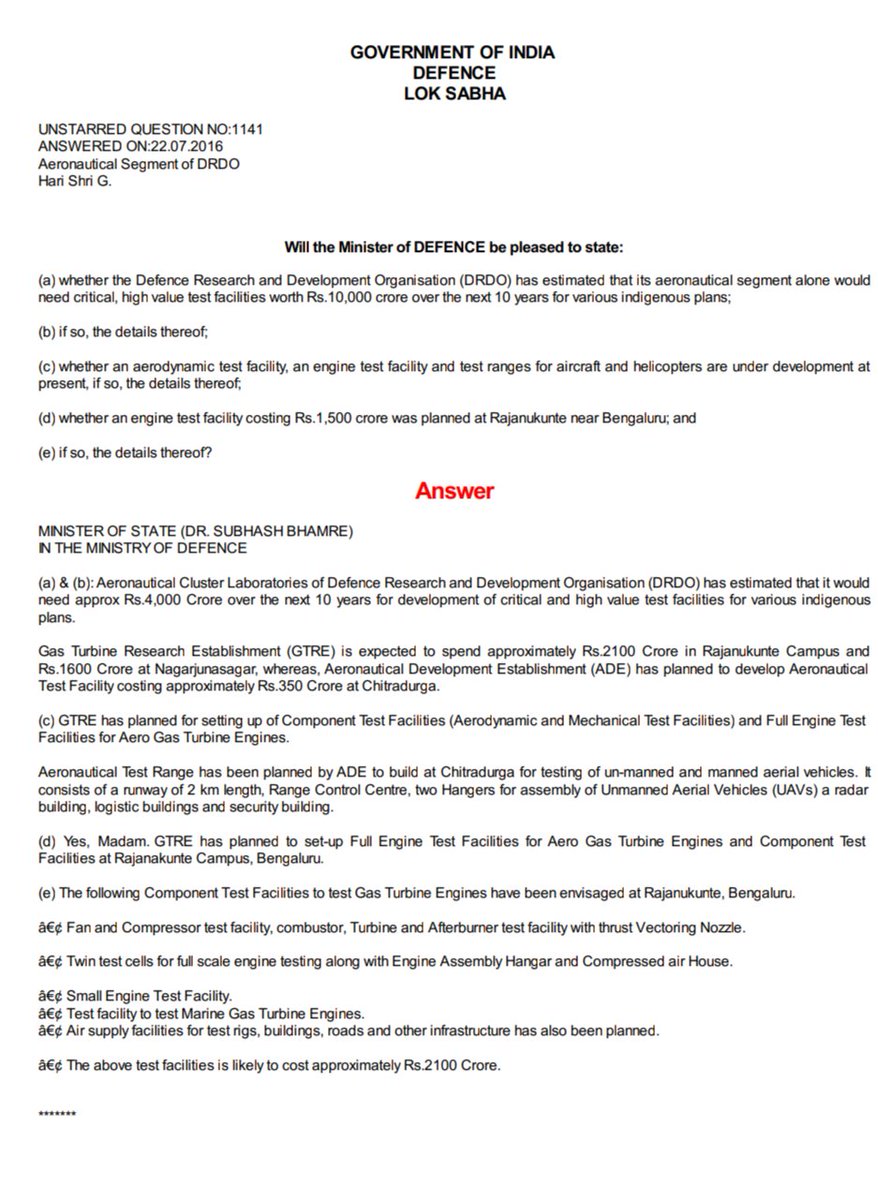 GOVERNMENT OF INDIA
DEFENCE
LOK SABHA

UNSTARRED QUESTION NO:1141
ANSWERED ON:22.07.2016
Aeronautical Segment of DRDO
Hari Shri G.

Will the Minister of DEFENCE be pleased to state:

(a) whether the Defence Research and Development Organisation (DRDO) has estimated that its aeronautical segment alone would need critical, high value test facilities worth Rs.10,000 crore over the next 10 years for various indigenous plans;

(b) if so, the details thereof;

(c) whether an aerodynamic test facility, an engine test facility and test ranges for aircraft and helicopters are under development at present, if so, the details thereof;

(d) whether an engine test facility costing Rs.1,500 crore was planned at Rajanukunte near Bengaluru; and

(e) if so, the details thereof?

Answer

MINISTER OF STATE (DR. SUBHASH BHAMRE)
IN THE MINISTRY OF DEFENCE

(a) & (b): Aeronautical Cluster Laboratories of Defence Research and Development Organisation (DRDO) has estimated that it would need approx Rs.4,000 Crore over the next 10 years for development of critical and high value test facilities for various indigenous plans.

Gas Turbine Research Establishment (GTRE) is expected to spend approximately Rs.2100 Crore in Rajanukunte Campus and Rs.1600 Crore at Nagarjunasagar, whereas, Aeronautical Development Establishment (ADE) has planned to develop Aeronautical Test Facility costing approximately Rs.350 Crore at Chitradurga.

(c) GTRE has planned for setting up of Component Test Facilities (Aerodynamic and Mechanical Test Facilities) and Full Engine Test Facilities for Aero Gas Turbine Engines.

Aeronautical Test Range has been planned by ADE to build at Chitradurga for testing of un-manned and manned aerial vehicles. It consists of a runway of 2 km length, Range Control Centre, two Hangers for assembly of Unmanned Aerial Vehicles (UAVs) a radar building, logistic buildings and security building.

(d) Yes, Madam. GTRE has planned to set-up Full Engine Test Facilities for Aero Gas Turbine Engines and Component Test Facilities at Rajanakunte Campus, Bengaluru.

(e) The following Component Test Facilities to test Gas Turbine Engines have been envisaged at Rajanukunte, Bengaluru.

â€¢ Fan and Compressor test facility, combustor, Turbine and Afterburner test facility with thrust Vectoring Nozzle.

â€¢ Twin test cells for full scale engine testing along with Engine Assembly Hangar and Compressed air House.

â€¢ Small Engine Test Facility.
â€¢ Test facility to test Marine Gas Turbine Engines.
â€¢ Air supply facilities for test rigs, buildings, roads and other infrastructure has also been planned.

â€¢ The above test facilities is likely to cost approximately Rs.2100 Crore.

*******